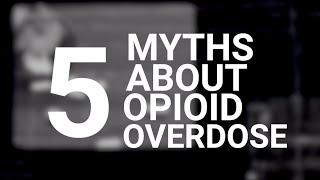 5 MYTHS ABOUT OPIOID OVERDOSE